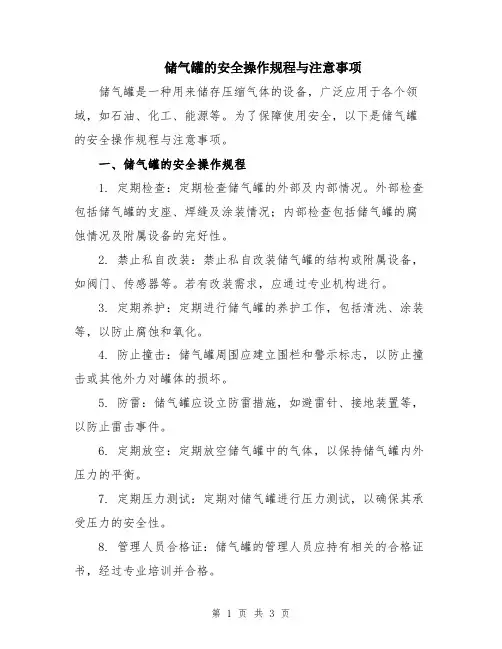 储气罐的安全操作规程与注意事项

储气罐是一种用来储存压缩气体的设备，广泛应用于各个领域，如石油、化工、能源等。为了保障使用安全，以下是储气罐的安全操作规程与注意事项。

一、储气罐的安全操作规程

1. 定期检查：定期检查储气罐的外部及内部情况。外部检查包括储气罐的支座、焊缝及涂装情况；内部检查包括储气罐的腐蚀情况及附属设备的完好性。

2. 禁止私自改装：禁止私自改装储气罐的结构或附属设备，如阀门、传感器等。若有改装需求，应通过专业机构进行。

3. 定期养护：定期进行储气罐的养护工作，包括清洗、涂装等，以防止腐蚀和氧化。

4. 防止撞击：储气罐周围应建立围栏和警示标志，以防止撞击或其他外力对罐体的损坏。

5. 防雷：储气罐应设立防雷措施，如避雷针、接地装置等，以防止雷击事件。

6. 定期放空：定期放空储气罐中的气体，以保持储气罐内外压力的平衡。

7. 定期压力测试：定期对储气罐进行压力测试，以确保其承受压力的安全性。

8. 管理人员合格证：储气罐的管理人员应持有相关的合格证书，经过专业培训并合格。

第 1 页 共 3 页